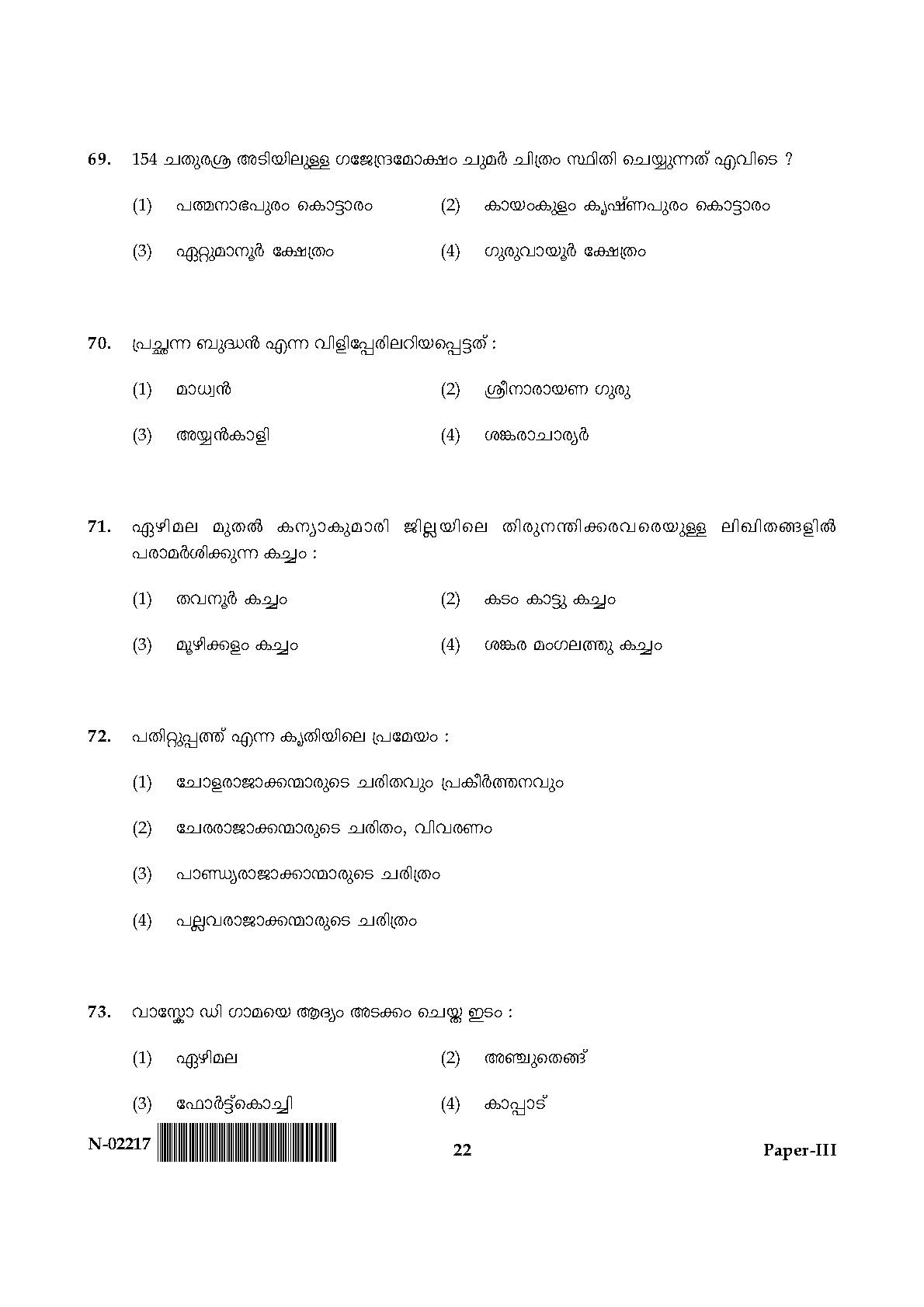 69. 154 ചതുരശ്ര അടിയിലുള്ള ഗജേന്ദ്രമോക്ഷം ചുമർ ചിത്രം സ്ഥിതി ചെയ്യുന്നത് എവിടെ ?

(1) പത്മനാഭപുരം കൊട്ടാരം (2) കായംകുളം കൃഷ്ണപുരം കൊട്ടാരം

(3) ഏറ്റുമാനൂർ ക്ഷേത്രം (4) ഗുരുവായൂർ ക്ഷേത്രം

70. പ്രച്ഛന്ന ബുദ്ധൻ എന്ന വിളിപ്പേരിലറിയപ്പെട്ടത് :

(1) മാധ്വൻ (2) ശ്രീനാരായണ ഗുരു

(3) അയ്യൻകാളി (4) ശങ്കരാചാര്യർ

71. ഏഴിമല മുതൽ കന്യാകുമാരി ജില്ലയിലെ തിരുനന്തിക്കരവരെയുള്ള ലിഖിതങ്ങളിൽ പരാമർശിക്കുന്ന കച്ചം :

(1) തവനൂർ കച്ചം (2) കടം കാട്ടു കച്ചം

(3) മൂഴിക്കളം കച്ചം (4) ശങ്കര മംഗലത്തു കച്ചം

72. പതിറ്റുപ്പത്ത് എന്ന കൃതിയിലെ പ്രമേയം :

(1) ചോളരാജാക്കന്മാരുടെ ചരിതവും പ്രകീർത്തനവും

(2) ചേരരാജാക്കന്മാരുടെ ചരിതം, വിവരണം

(3) പാണ്ഡ്യരാജാക്കാന്മാരുടെ ചരിത്രം

(4) പല്ലവരാജാക്കന്മാരുടെ ചരിത്രം

73. വാസ്കോ ഡി ഗാമയെ ആദ്യം അടക്കം ചെയ്ത ഇടം :

(1) ഏഴിമല (2) അഞ്ചുതെങ്ങ്

(3) ഫോർട്ട്കൊച്ചി (4) കാപ്പാട്

N-02217 22 Paper-III